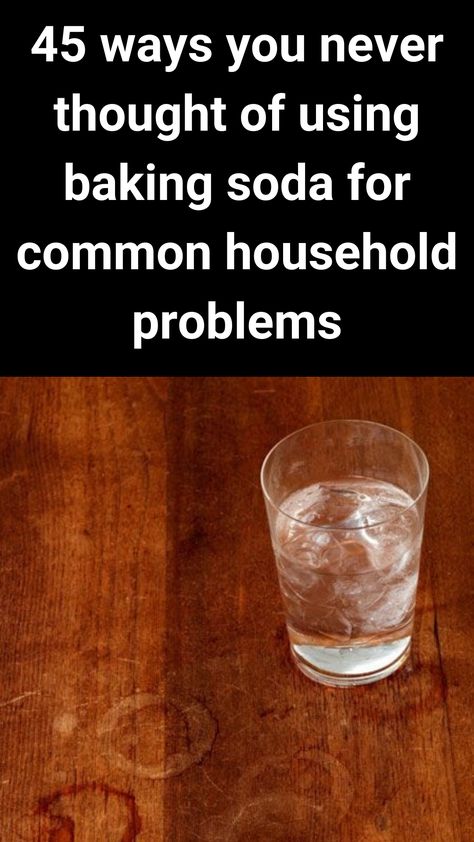 45 ways you never thought of using baking soda for common household problems